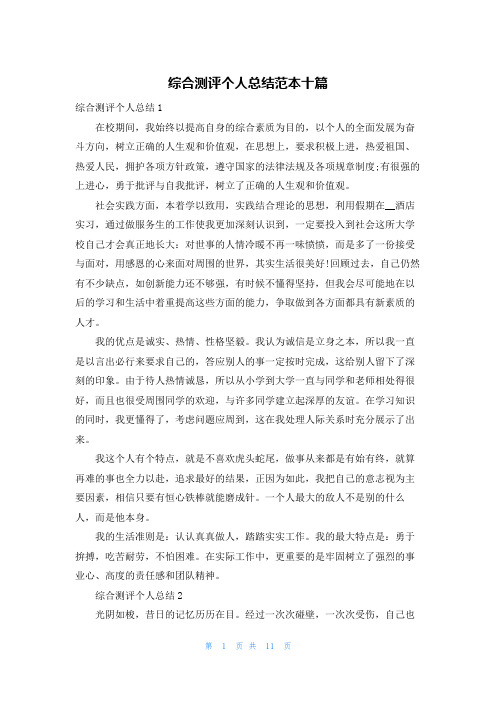 综合测评个人总结范本十篇

综合测评个人总结1

在校期间，我始终以提高自身的综合素质为目的，以个人的全面发展为奋斗方向，树立正确的人生观和价值观，在思想上，要求积极上进，热爱祖国、热爱人民，拥护各项方针政策，遵守国家的法律法规及各项规章制度;有很强的上进心，勇于批评与自我批评，树立了正确的人生观和价值观。

社会实践方面，本着学以致用，实践结合理论的思想，利用假期在__酒店实习，通过做服务生的工作使我更加深刻认识到，一定要投入到社会这所大学校自己才会真正地长大：对世事的人情冷暖不再一味愤愤，而是多了一份接受与面对，用感恩的心来面对周围的世界，其实生活很美好!回顾过去，自己仍然有不少缺点，如创新能力还不够强，有时候不懂得坚持，但我会尽可能地在以后的学习和生活中着重提高这些方面的能力，争取做到各方面都具有新素质的人才。

我的优点是诚实、热情、性格坚毅。我认为诚信是立身之本，所以我一直是以言出必行来要求自己的，答应别人的事一定按时完成，这给别人留下了深刻的印象。由于待人热情诚恳，所以从小学到大学一直与同学和老师相处得很好，而且也很受周围同学的欢迎，与许多同学建立起深厚的友谊。在学习知识的同时，我更懂得了，考虑问题应周到，这在我处理人际关系时充分展示了出来。

我这个人有个特点，就是不喜欢虎头蛇尾，做事从来都是有始有终，就算再难的事也全力以赴，追求最好的结果，正因为如此，我把自己的意志视为主要因素，相信只要有恒心铁棒就能磨成针。一个人最大的敌人不是别的什么人，而是他本身。

我的生活准则是：认认真真做人，踏踏实实工作。我的最大特点是：勇于拚搏，吃苦耐劳，不怕困难。在实际工作中，更重要的是牢固树立了强烈的事业心、高度的责任感和团队精神。

综合测评个人总结2

光阴如梭，昔日的记忆历历在目。经过一次次碰壁，一次次受伤，自己也

第 1 页 共 11 页